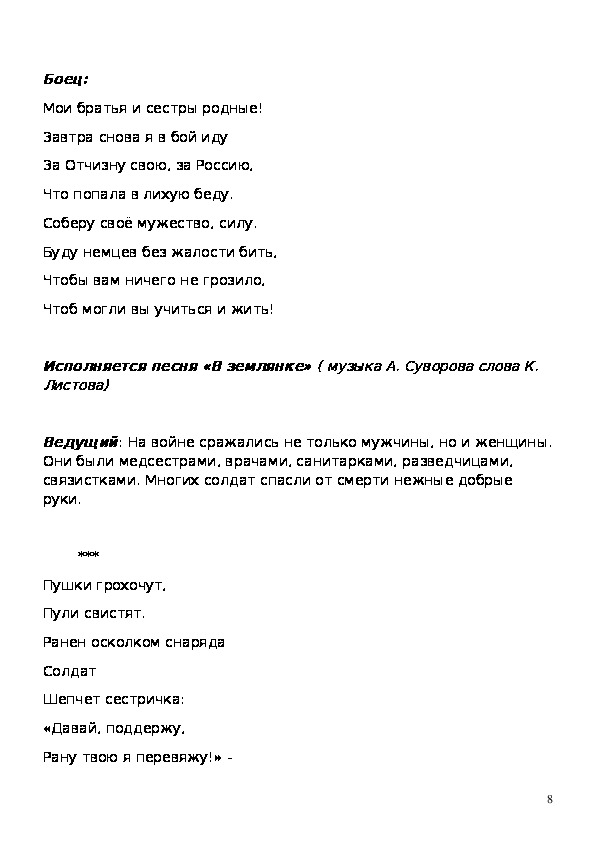 Боец:

Мои братья и сестры родные!

Завтра снова я в бой иду

За Отчизну свою, за Россию,

Что попала в лихую беду.

Соберу своё мужество, силу.

Буду немцев без жалости бить,

Чтобы вам ничего не грозило,

Чтоб могли вы учиться и жить!

Исполняется песня «В землянке» ( музыка А. Суворова слова К. Листова)

Ведущий: На войне сражались не только мужчины, но и женщины. Они были медсестрами, врачами, санитарками, разведчицами, связистками. Многих солдат спасли от смерти нежные добрые руки.

***

Пушки грохочут,

Пули свистят.

Ранен осколком снаряда

Солдат

Шепчет сестричка:

«Давай, поддержу,

Рану твою я перевяжу!» -

8